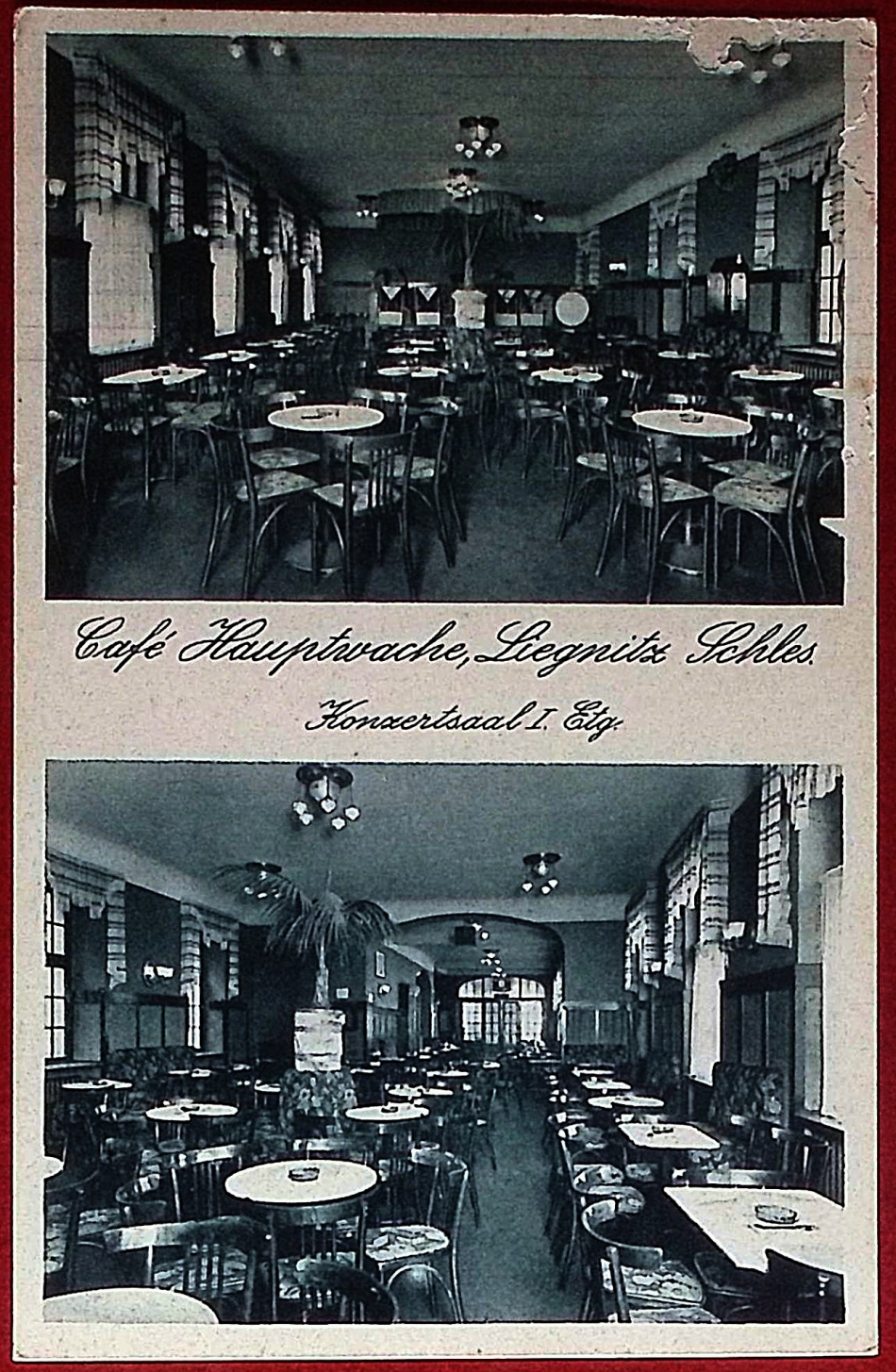 Café Hauptwache, Liegnitz Schles.

Konzertsaal I. Etg.